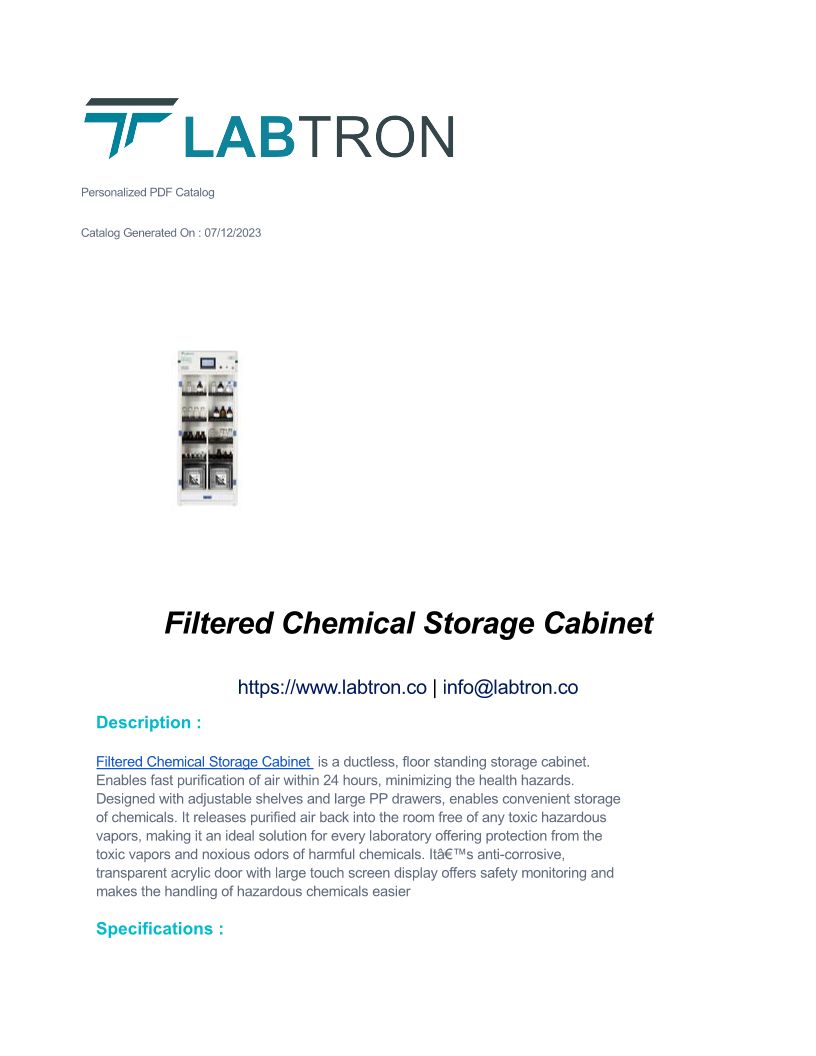 LABTRON

Personalized PDF Catalog

Catalog Generated On : 07/12/2023

Filtered Chemical Storage Cabinet

https://www.labtron.co | info@labtron.co

Description :

Filtered Chemical Storage Cabinet is a ductless, floor standing storage cabinet. Enables fast purification of air within 24 hours, minimizing the health hazards. Designed with adjustable shelves and large PP drawers, enables convenient storage of chemicals. It releases purified air back into the room free of any toxic hazardous vapors, making it an ideal solution for every laboratory offering protection from the toxic vapors and noxious odors of harmful chemicals. Itâ€™s anti-corrosive, transparent acrylic door with large touch screen display offers safety monitoring and makes the handling of hazardous chemicals easier

Specifications :